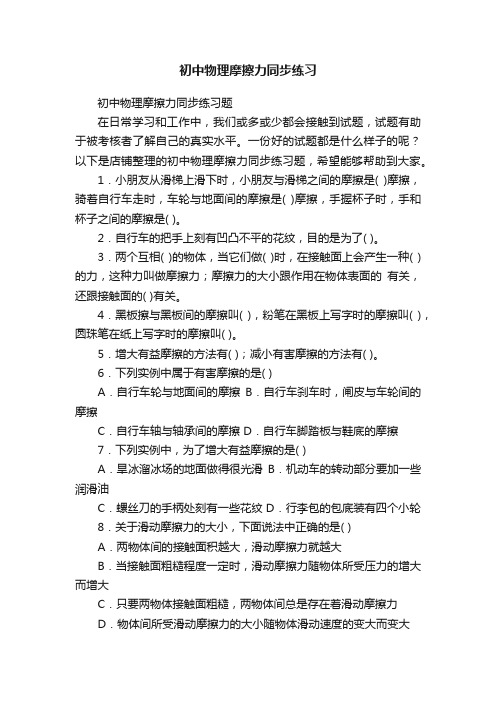 初中物理摩擦力同步练习

初中物理摩擦力同步练习题

在日常学习和工作中，我们或多或少都会接触到试题，试题有助于被考核者了解自己的真实水平。一份好的试题都是什么样子的呢？以下是店铺整理的初中物理摩擦力同步练习题，希望能够帮助到大家。

1．小朋友从滑梯上滑下时，小朋友与滑梯之间的摩擦是( )摩擦，骑着自行车走时，车轮与地面间的摩擦是( )摩擦，手握杯子时，手和杯子之间的摩擦是( )。

2．自行车的把手上刻有凹凸不平的花纹，目的是为了( )。

3．两个互相( )的物体，当它们做( )时，在接触面上会产生一种( )的力，这种力叫做摩擦力；摩擦力的大小跟作用在物体表面的 有关，还跟接触面的( )有关。

4．黑板擦与黑板间的摩擦叫( )，粉笔在黑板上写字时的摩擦叫( )，圆珠笔在纸上写字时的摩擦叫( )。

5．增大有益摩擦的方法有( )；减小有害摩擦的方法有( )。

6．下列实例中属于有害摩擦的是( )

A．自行车轮与地面间的摩擦 B．自行车刹车时，闸皮与车轮间的摩擦

C．自行车轴与轴承间的摩擦 D．自行车脚踏板与鞋底的摩擦

7．下列实例中，为了增大有益摩擦的是( )

A．旱冰溜冰场的地面做得很光滑 B．机动车的转动部分要加一些润滑油

C．螺丝刀的手柄处刻有一些花纹 D．行李包的包底装有四个小轮

8．关于滑动摩擦力的大小，下面说法中正确的是( )

A．两物体间的接触面积越大，滑动摩擦力就越大

B．当接触面粗糙程度一定时，滑动摩擦力随物体所受压力的增大而增大

C．只要两物体接触面粗糙，两物体间总是存在着滑动摩擦力

D．物体间所受滑动摩擦力的大小随物体滑动速度的变大而变大